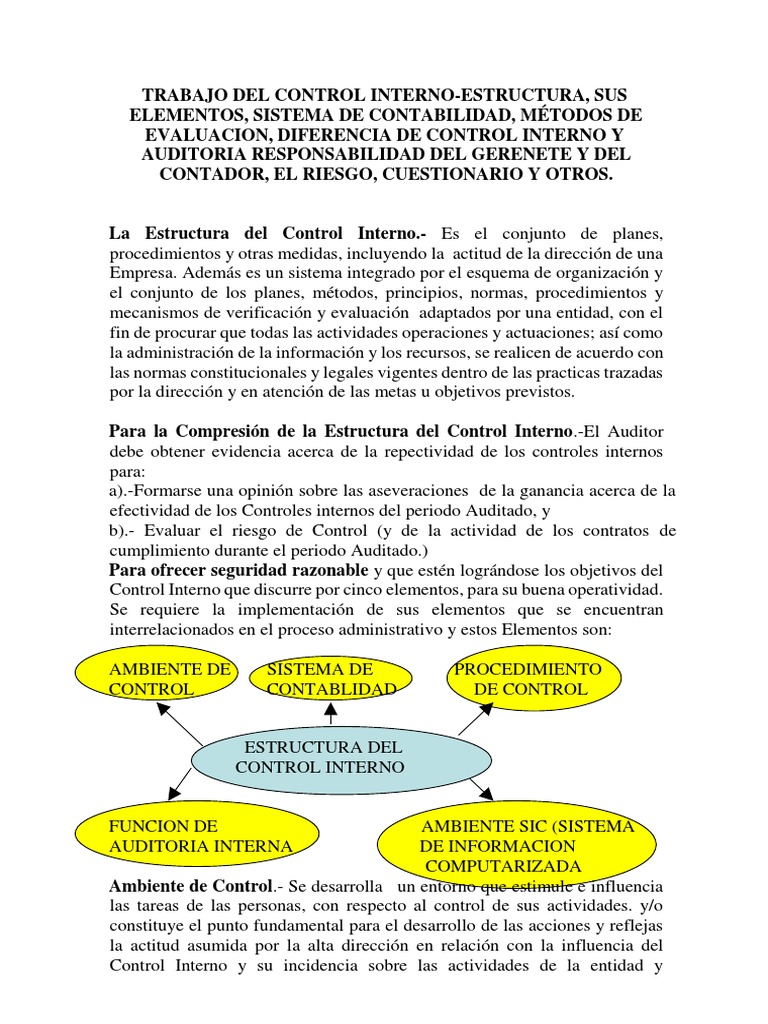 TRABAJO DEL CONTROL INTERNO-ESTRUCTURA, SUS ELEMENTOS, SISTEMA DE CONTABILIDAD, MÉTODOS DE EVALUACION, DIFERENCIA DE CONTROL INTERNO Y AUDITORIA RESPONSABILIDAD DEL GERENETE Y DEL CONTADOR, EL RIESGO, CUESTIONARIO Y OTROS.

La Estructura del Control Interno.- Es el conjunto de planes, procedimientos y otras medidas, incluyendo la actitud de la dirección de una Empresa. Además es un sistema integrado por el esquema de organización y el conjunto de los planes, métodos, principios, normas, procedimientos y mecanismos de verificación y evaluación adaptados por una entidad, con el fin de procurar que todas las actividades operaciones y actuaciones; así como la administración de la información y los recursos, se realicen de acuerdo con las normas constitucionales y legales vigentes dentro de las practicas trazadas por la dirección y en atención de las metas u objetivos previstos.

Para la Compresión de la Estructura del Control Interno.-El Auditor debe obtener evidencia acerca de la repectividad de los controles internos para:
a).-Formarse una opinión sobre las aseveraciones de la ganancia acerca de la efectividad de los Controles internos del periodo Auditado, y
b).- Evaluar el riesgo de Control (y de la actividad de los contratos de cumplimiento durante el periodo Auditado.)
Para ofrecer seguridad razonable y que estén lográndose los objetivos del Control Interno que discurre por cinco elementos, para su buena operatividad. Se requiere la implementación de sus elementos que se encuentran interrelacionados en el proceso administrativo y estos Elementos son:

AMBIENTE DE CONTROL

SISTEMA DE CONTABLIDAD

PROCEDIMIENTO DE CONTROL

ESTRUCTURA DEL CONTROL INTERNO

FUNCION DE AUDITORIA INTERNA

AMBIENTE SIC (SISTEMA DE INFORMACION COMPUTARIZADA

Ambiente de Control.- Se desarrolla un entorno que estimule e influencia las tareas de las personas, con respecto al control de sus actividades. y/o constituye el punto fundamental para el desarrollo de las acciones y reflejas la actitud asumida por la alta dirección en relación con la influencia del Control Interno y su incidencia sobre las actividades de la entidad y